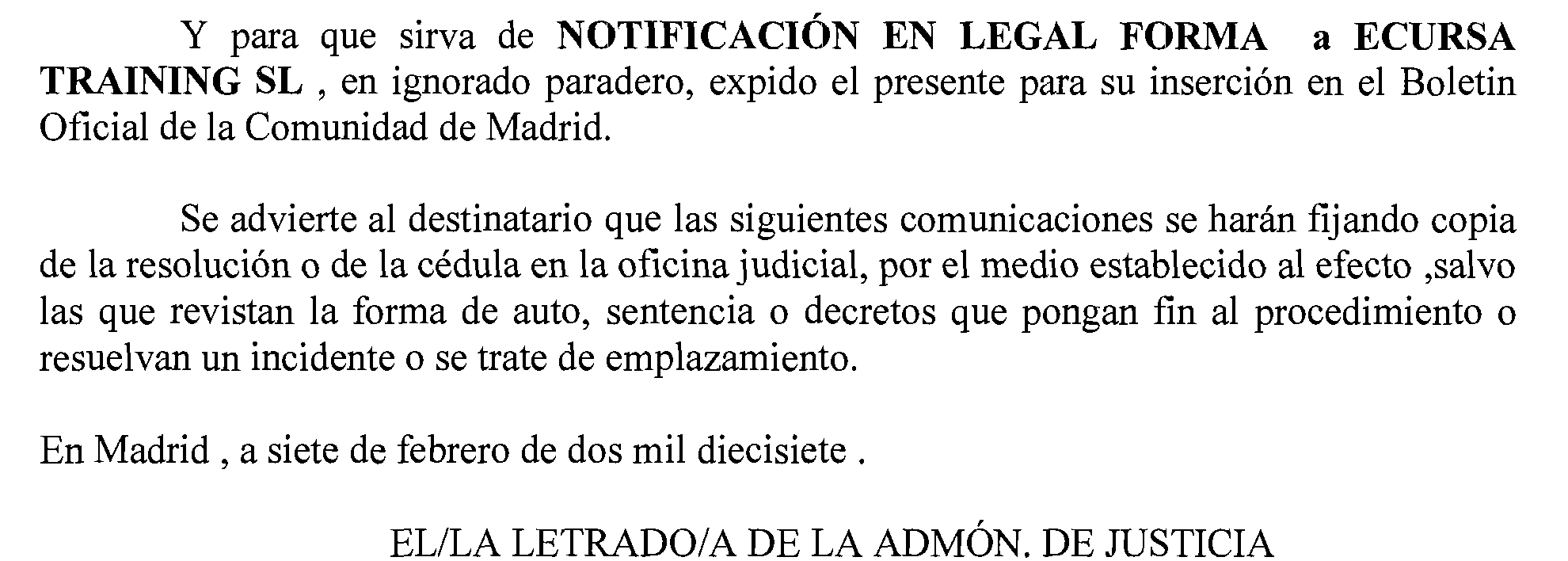 Y para que sirva de NOTIFICACIÓN EN LEGAL FORMA a ECURSA TRAINING SL , en ignorado paradero, expido el presente para su inserción en el Boletin Oficial de la Comunidad de Madrid.

Se advierte al destinatario que las siguientes comunicaciones se harán fijando copia de la resolución o de la cédula en la oficina judicial, por el medio establecido al efecto ,salvo las que revistan la forma de auto, sentencia o decretos que pongan fin al procedimiento o resuelvan un incidente o se trate de emplazamiento.

En Madrid , a siete de febrero de dos mil diecisiete .

EL/LA LETRADO/A DE LA ADMÓN. DE JUSTICIA